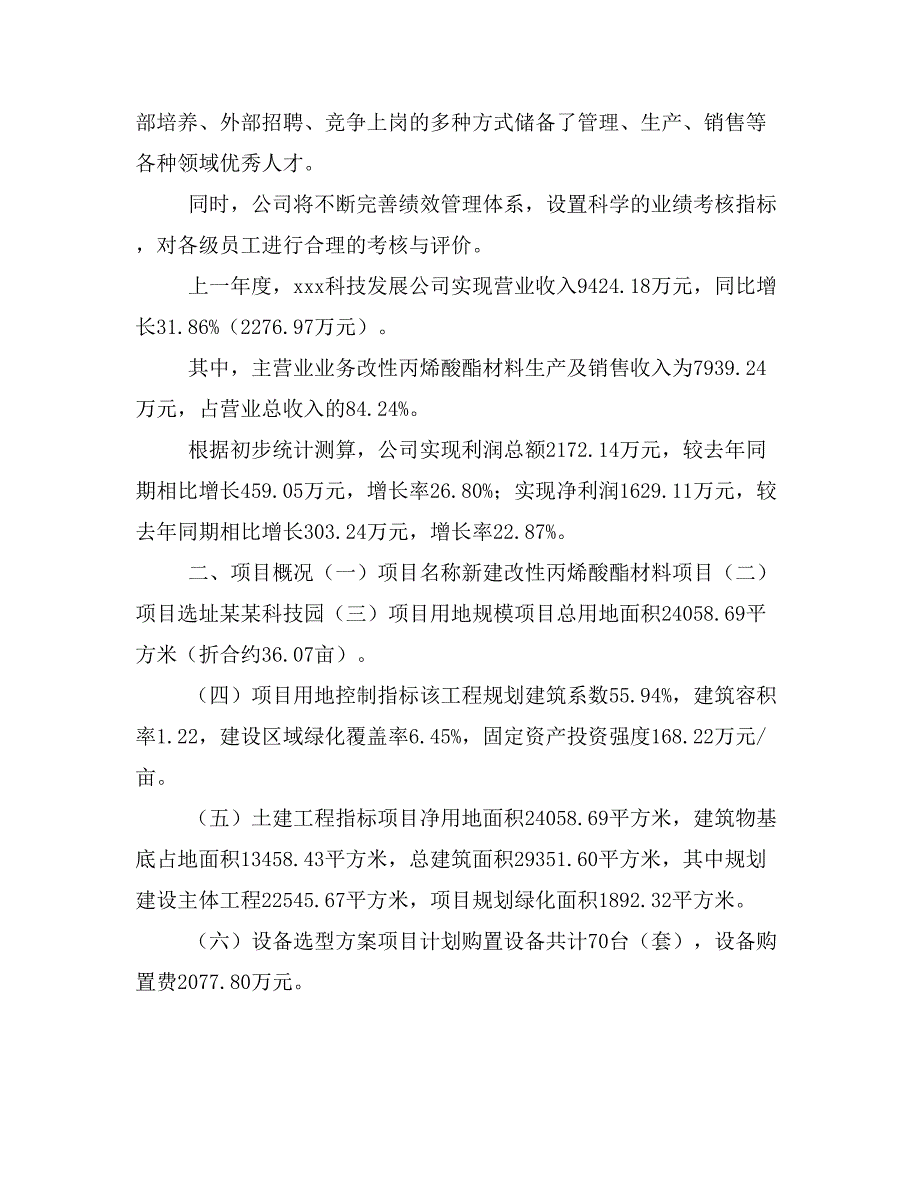 部培养、外部招聘、竞争上岗的多种方式储备了管理、生产、销售等各种领域优秀人才。

同时，公司将不断完善绩效管理体系，设置科学的业绩考核指标，对各级员工进行合理的考核与评价。

上一年度，xxx科技发展公司实现营业收入9424.18万元，同比增长31.86%（2276.97万元）。

其中，主营业业务改性丙烯酸酯材料生产及销售收入为7939.24万元，占营业总收入的84.24%。

根据初步统计测算，公司实现利润总额2172.14万元，较去年同期相比增长459.05万元，增长率26.80%；实现净利润1629.11万元，较去年同期相比增长303.24万元，增长率22.87%。

二、项目概况（一）项目名称新建改性丙烯酸酯材料项目（二）项目选址某某科技园（三）项目用地规模项目总用地面积24058.69平方米（折合约36.07亩）。

（四）项目用地控制指标该工程规划建筑系数55.94%，建筑容积率1.22，建设区域绿化覆盖率6.45%，固定资产投资强度168.22万元/亩。

（五）土建工程指标项目净用地面积24058.69平方米，建筑物基底占地面积13458.43平方米，总建筑面积29351.60平方米，其中规划建设主体工程22545.67平方米，项目规划绿化面积1892.32平方米。

（六）设备选型方案项目计划购置设备共计70台（套），设备购置费2077.80万元。